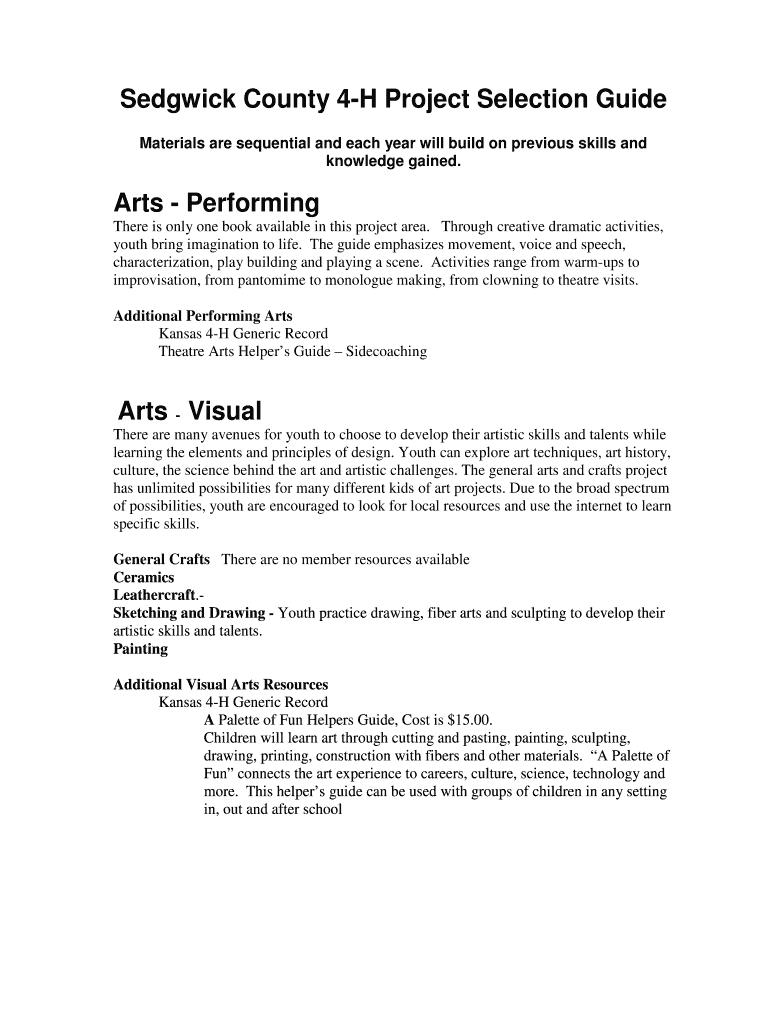 Sedgwick County 4-H Project Selection Guide

Materials are sequential and each year will build on previous skills and knowledge gained.

Arts - Performing

There is only one book available in this project area. Through creative dramatic activities, youth bring imagination to life. The guide emphasizes movement, voice and speech, characterization, play building and playing a scene. Activities range from warm-ups to improvisation, from pantomime to monologue making, from clowning to theatre visits.

Additional Performing Arts
Kansas 4-H Generic Record
Theatre Arts Helper's Guide – Sidecoaching

Arts - Visual

There are many avenues for youth to choose to develop their artistic skills and talents while learning the elements and principles of design. Youth can explore art techniques, art history, culture, the science behind the art and artistic challenges. The general arts and crafts project has unlimited possibilities for many different kids of art projects. Due to the broad spectrum of possibilities, youth are encouraged to look for local resources and use the internet to learn specific skills.

General Crafts There are no member resources available
Ceramics
Leathercraft.-
Sketching and Drawing - Youth practice drawing, fiber arts and sculpting to develop their artistic skills and talents.
Painting

Additional Visual Arts Resources
Kansas 4-H Generic Record
A Palette of Fun Helpers Guide, Cost is $15.00.
Children will learn art through cutting and pasting, painting, sculpting, drawing, printing, construction with fibers and other materials. "A Palette of Fun" connects the art experience to careers, culture, science, technology and more. This helper's guide can be used with groups of children in any setting in, out and after school